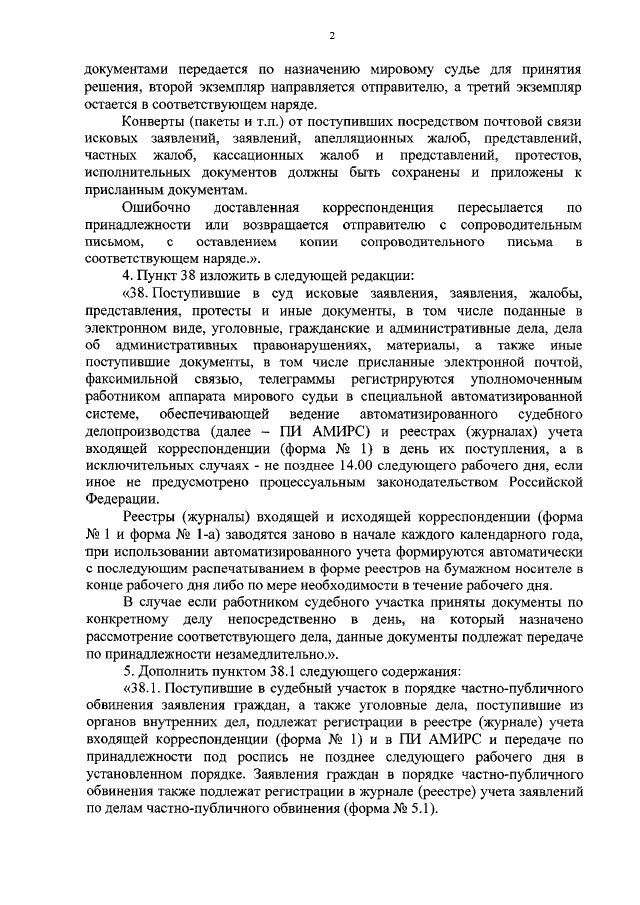 2

документами передается по назначению мировому судье для принятия решения, второй экземпляр направляется отправителю, а третий экземпляр остается в соответствующем наряде.

Конверты (пакеты и т.п.) от поступивших посредством почтовой связи исковых заявлений, заявлений, апелляционных жалоб, представлений, частных жалоб, кассационных жалоб и представлений, протестов, исполнительных документов должны быть сохранены и приложены к присланным документам.

Ошибочно доставленная корреспонденция пересылается по принадлежности или возвращается отправителю с сопроводительным письмом, с оставлением копии сопроводительного письма в соответствующем наряде.».

4. Пункт 38 изложить в следующей редакции:

«38. Поступившие в суд исковые заявления, заявления, жалобы, представления, протесты и иные документы, в том числе поданные в электронном виде, уголовные, гражданские и административные дела, дела об административных правонарушениях, материалы, а также иные поступившие документы, в том числе присланные электронной почтой, факсимильной связью, телеграммы регистрируются уполномоченным работником аппарата мирового судьи в специальной автоматизированной системе, обеспечивающей ведение автоматизированного судебного делопроизводства (далее – ПИ АМИРС) и реестрах (журналах) учета входящей корреспонденции (форма № 1) в день их поступления, а в исключительных случаях - не позднее 14.00 следующего рабочего дня, если иное не предусмотрено процессуальным законодательством Российской Федерации.

Реестры (журналы) входящей и исходящей корреспонденции (форма № 1 и форма № 1-а) заводятся заново в начале каждого календарного года, при использовании автоматизированного учета формируются автоматически с последующим распечатыванием в форме реестров на бумажном носителе в конце рабочего дня либо по мере необходимости в течение рабочего дня.

В случае если работником судебного участка приняты документы по конкретному делу непосредственно в день, на который назначено рассмотрение соответствующего дела, данные документы подлежат передаче по принадлежности незамедлительно.».

5. Дополнить пунктом 38.1 следующего содержания:

«38.1. Поступившие в судебный участок в порядке частно-публичного обвинения заявления граждан, а также уголовные дела, поступившие из органов внутренних дел, подлежат регистрации в реестре (журнале) учета входящей корреспонденции (форма № 1) и в ПИ АМИРС и передаче по принадлежности под роспись не позднее следующего рабочего дня в установленном порядке. Заявления граждан в порядке частно-публичного обвинения также подлежат регистрации в журнале (реестре) учета заявлений по делам частно-публичного обвинения (форма № 5.1).